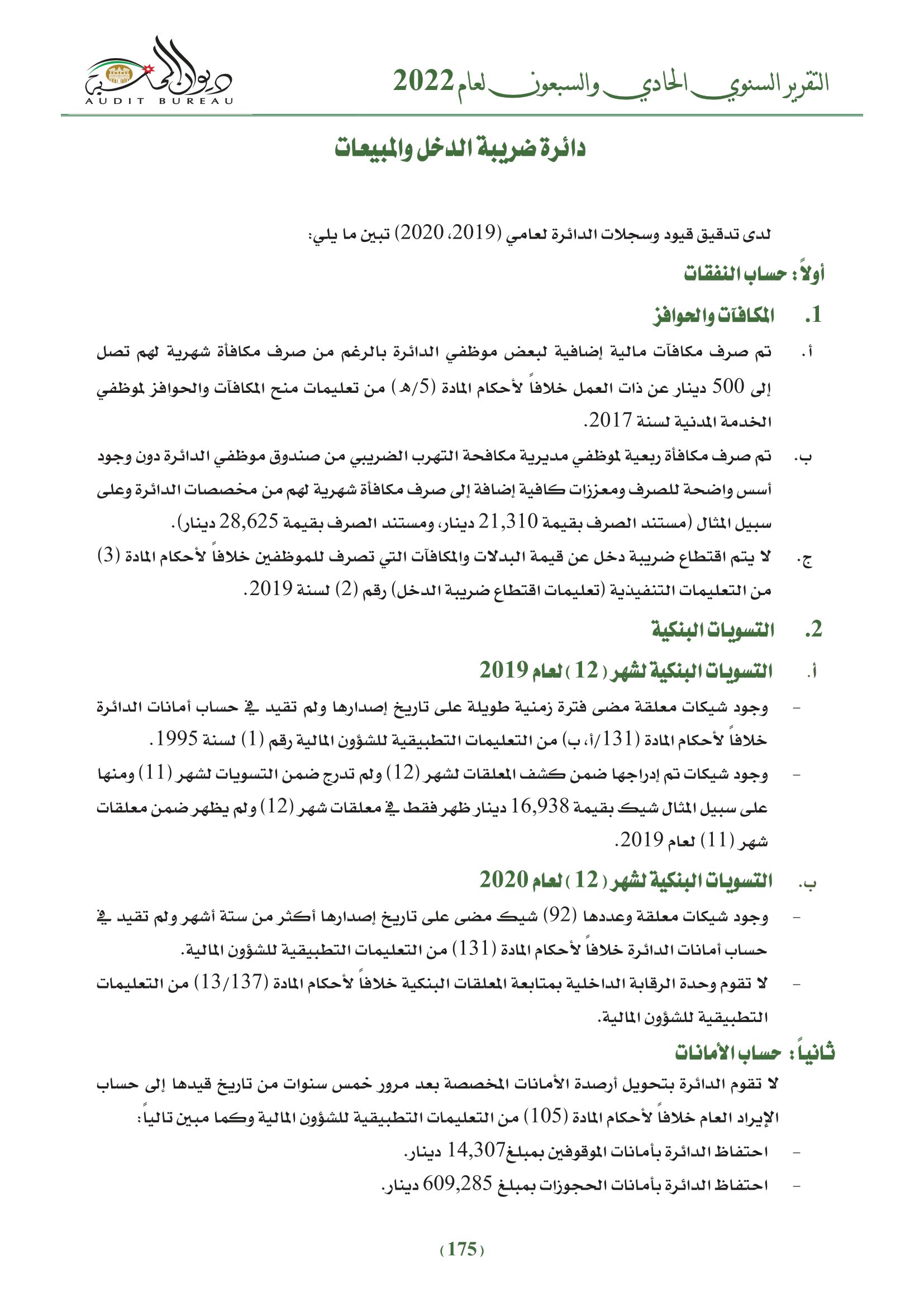 التقرير السنوي الحادي والسبعون لعام 2022

ديوان المحاسبة
AUDIT BUREAU

دائرة ضريبة الدخل والمبيعات

لدى تدقيق قيود وسجلات الدائرة لعامي (2019، 2020) تبين ما يلي:

أولاً: حساب النفقات

1. المكافآت والحوافز

أ. تم صرف مكافآت مالية إضافية لبعض موظفي الدائرة بالرغم من صرف مكافأة شهرية لهم تصل إلى 500 دينار عن ذات العمل خلافاً لأحكام المادة (5/هـ) من تعليمات منح المكافآت والحوافز لموظفي الخدمة المدنية لسنة 2017.

ب. تم صرف مكافأة ربعية لموظفي مديرية مكافحة التهرب الضريبي من صندوق موظفي الدائرة دون وجود أسس واضحة للصرف ومعززات كافية إضافة إلى صرف مكافأة شهرية لهم من مخصصات الدائرة وعلى سبيل المثال (مستند الصرف بقيمة 21,310 دينار، ومستند الصرف بقيمة 28,625 دينار).

ج. لا يتم اقتطاع ضريبة دخل عن قيمة البدلات والمكافآت التي تصرف للموظفين خلافاً لأحكام المادة (3) من التعليمات التنفيذية (تعليمات اقتطاع ضريبة الدخل) رقم (2) لسنة 2019.

2. التسويات البنكية

أ. التسويات البنكية لشهر (12) لعام 2019

- وجود شيكات معلقة مضى فترة زمنية طويلة على تاريخ إصدارها ولم تقيد في حساب أمانات الدائرة خلافاً لأحكام المادة (131/أ، ب) من التعليمات التطبيقية للشؤون المالية رقم (1) لسنة 1995.

- وجود شيكات تم إدراجها ضمن كشف المعلقات لشهر (12) ولم تدرج ضمن التسويات لشهر (11) ومنها على سبيل المثال شيك بقيمة 16,938 دينار ظهر فقط في معلقات شهر (12) ولم يظهر ضمن معلقات شهر (11) لعام 2019.

ب. التسويات البنكية لشهر (12) لعام 2020

- وجود شيكات معلقة وعددها (92) شيك مضى على تاريخ إصدارها أكثر من ستة أشهر ولم تقيد في حساب أمانات الدائرة خلافاً لأحكام المادة (131) من التعليمات التطبيقية للشؤون المالية.

- لا تقوم وحدة الرقابة الداخلية بمتابعة المعلقات البنكية خلافاً لأحكام المادة (13/137) من التعليمات التطبيقية للشؤون المالية.

ثانياً: حساب الأمانات

لا تقوم الدائرة بتحويل أرصدة الأمانات المخصصة بعد مرور خمس سنوات من تاريخ قيدها إلى حساب الإيراد العام خلافاً لأحكام المادة (105) من التعليمات التطبيقية للشؤون المالية وكما مبين تالياً:

- احتفاظ الدائرة بأمانات الموقوفين بمبلغ14,307 دينار.

- احتفاظ الدائرة بأمانات الحجوزات بمبلغ 609,285 دينار.

(175)